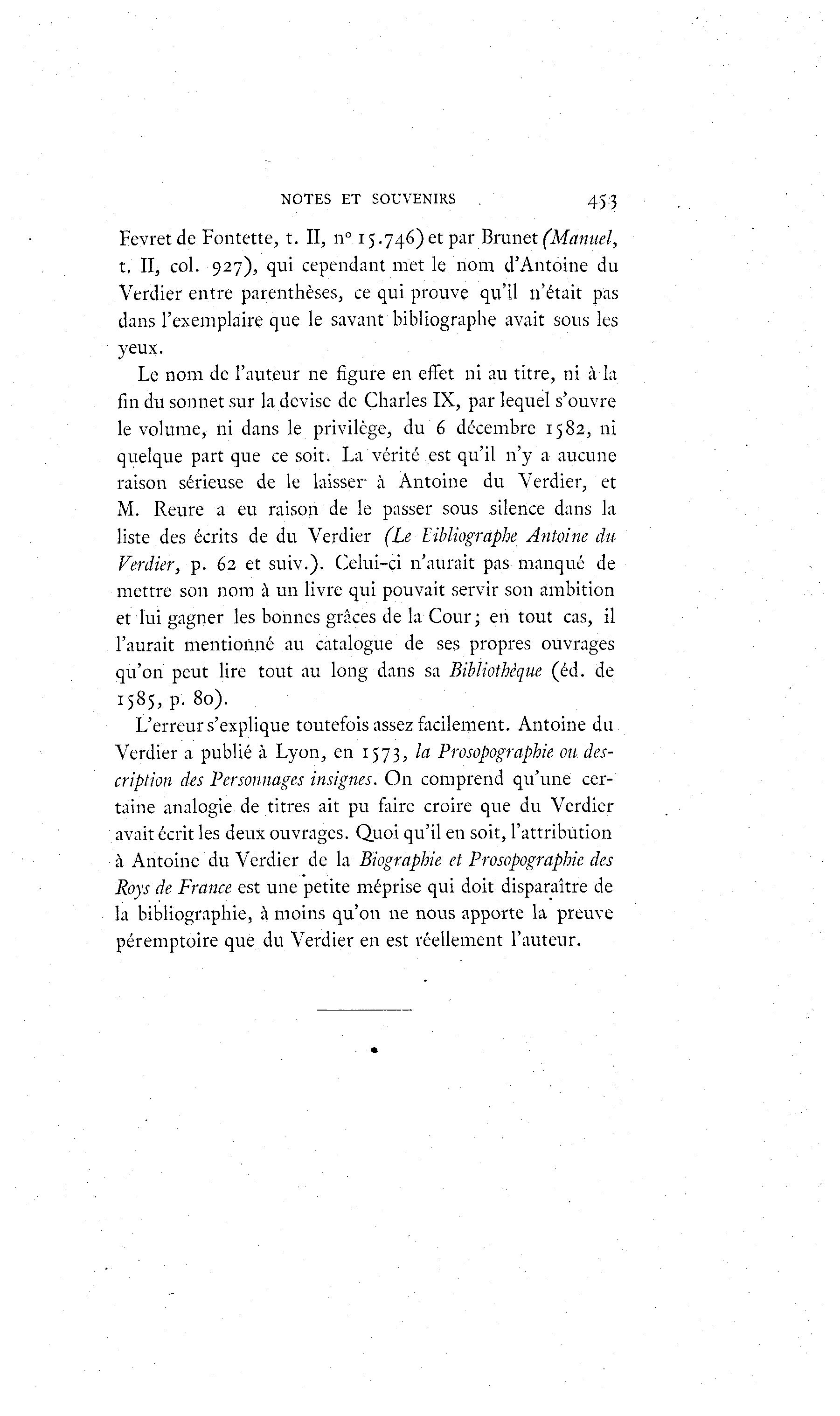 NOTES ET SOUVENIRS 453

Fevret de Fontette, t. II, nº 15.746) et par Brunet (Manuel, t. II, col. 927), qui cependant met le nom d'Antoine du Verdier entre parenthèses, ce qui prouve qu'il n'était pas dans l'exemplaire que le savant bibliographe avait sous les yeux.

Le nom de l'auteur ne figure en effet ni au titre, ni à la fin du sonnet sur la devise de Charles IX, par lequel s'ouvre le volume, ni dans le privilège, du 6 décembre 1582, ni quelque part que ce soit. La vérité est qu'il n'y a aucune raison sérieuse de le laisser à Antoine du Verdier, et M. Reure a eu raison de le passer sous silence dans la liste des écrits de du Verdier (Le Bibliographe Antoine du Verdier, p. 62 et suiv.). Celui-ci n'aurait pas manqué de mettre son nom à un livre qui pouvait servir son ambition et lui gagner les bonnes grâces de la Cour; en tout cas, il l'aurait mentionné au catalogue de ses propres ouvrages qu'on peut lire tout au long dans sa Bibliothèque (éd. de 1585, p. 80).

L'erreur s'explique toutefois assez facilement. Antoine du Verdier a publié à Lyon, en 1573, la Prosopographie ou description des Personnages insignes. On comprend qu'une certaine analogie de titres ait pu faire croire que du Verdier avait écrit les deux ouvrages. Quoi qu'il en soit, l'attribution à Antoine du Verdier de la Biographie et Prosopographie des Roys de France est une petite méprise qui doit disparaître de la bibliographie, à moins qu'on ne nous apporte la preuve péremptoire que du Verdier en est réellement l'auteur.